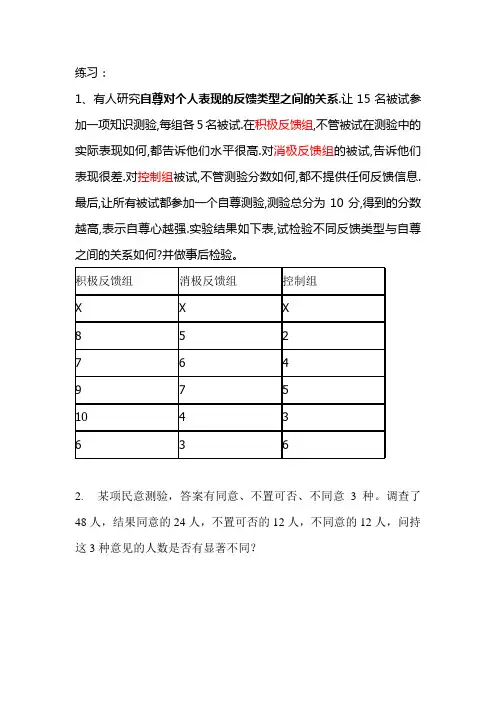 练习：

1、有人研究自尊对个人表现的反馈类型之间的关系.让 15 名被试参加一项知识测验,每组各 5 名被试.在积极反馈组,不管被试在测验中的实际表现如何,都告诉他们水平很高.对消极反馈组的被试,告诉他们表现很差.对控制组被试,不管测验分数如何,都不提供任何反馈信息.最后,让所有被试都参加一个自尊测验,测验总分为 10 分,得到的分数越高,表示自尊心越强.实验结果如下表,试检验不同反馈类型与自尊之间的关系如何?并做事后检验。

| 积极反馈组 | 消极反馈组 | 控制组 |
|---|---|---|
| X | X | X |
| 8 | 5 | 2 |
| 7 | 6 | 4 |
| 9 | 7 | 5 |
| 10 | 4 | 3 |
| 6 | 3 | 6 |

2. 某项民意测验，答案有同意、不置可否、不同意 3 种。调查了 48 人，结果同意的 24 人，不置可否的 12 人，不同意的 12 人，问持这 3 种意见的人数是否有显著不同?